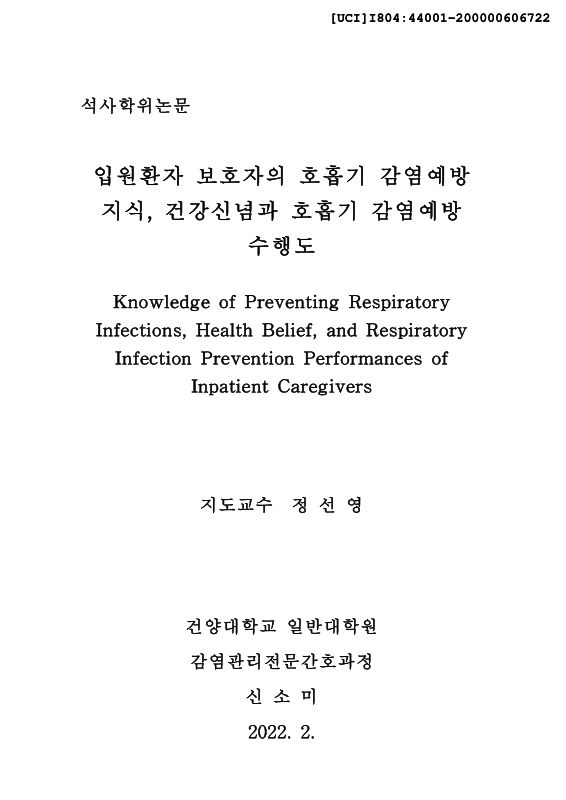 [UCI]I804:44001-200000606722

석사학위논문

입원환자 보호자의 호흡기 감염예방 지식, 건강신념과 호흡기 감염예방 수행도

Knowledge of Preventing Respiratory Infections, Health Belief, and Respiratory Infection Prevention Performances of Inpatient Caregivers

지도교수 정 선 영

건양대학교 일반대학원

감염관리전문간호과정

신 소 미

2022. 2.